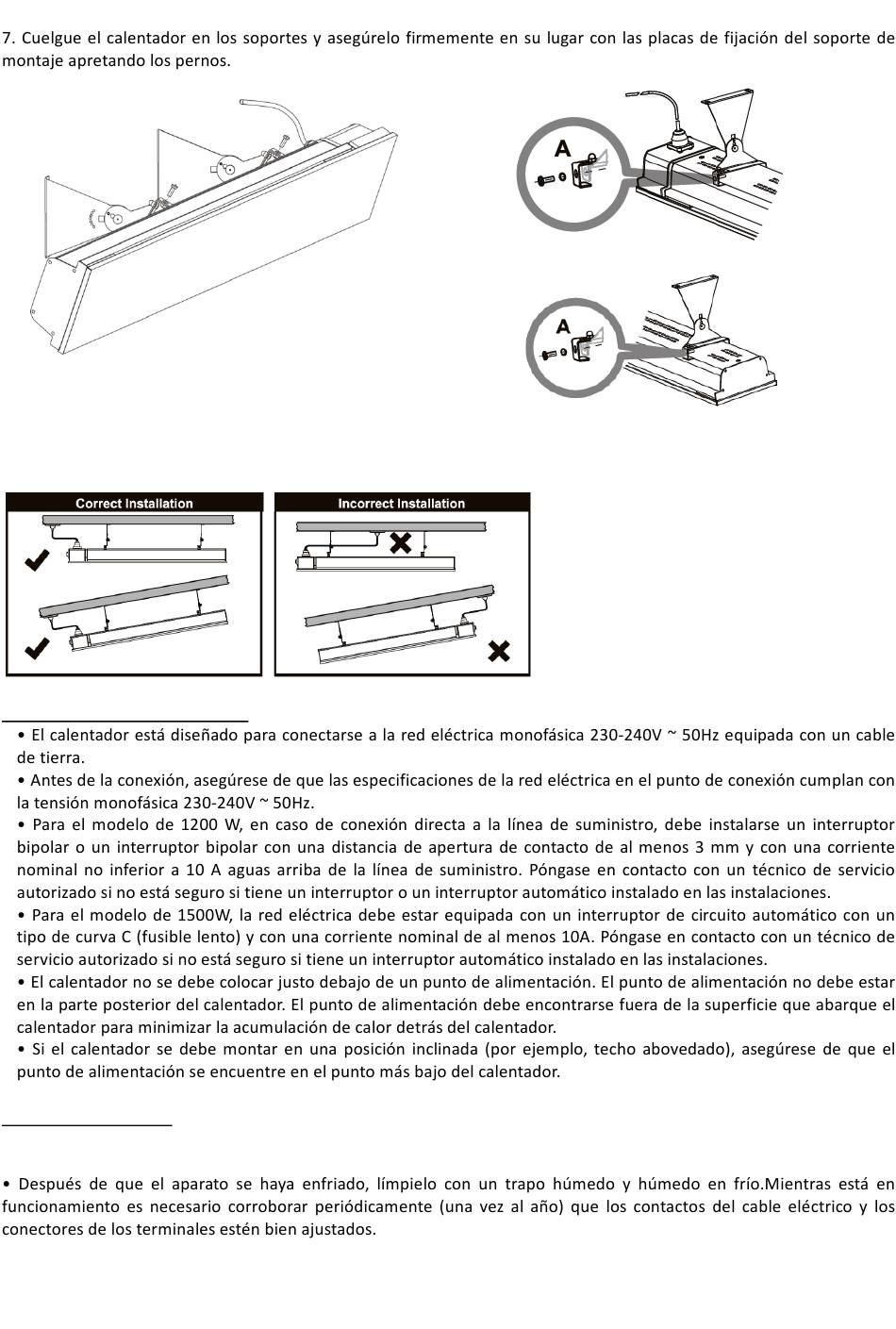 7. Cuelgue el calentador en los soportes y asegúrelo firmemente en su lugar con las placas de fijación del soporte de montaje apretando los pernos.

A

A

Correct Installation

Incorrect Installation

• El calentador está diseñado para conectarse a la red eléctrica monofásica 230-240V ~ 50Hz equipada con un cable de tierra.
• Antes de la conexión, asegúrese de que las especificaciones de la red eléctrica en el punto de conexión cumplan con la tensión monofásica 230-240V ~ 50Hz.
• Para el modelo de 1200 W, en caso de conexión directa a la línea de suministro, debe instalarse un interruptor bipolar o un interruptor bipolar con una distancia de apertura de contacto de al menos 3 mm y con una corriente nominal no inferior a 10 A aguas arriba de la línea de suministro. Póngase en contacto con un técnico de servicio autorizado si no está seguro si tiene un interruptor o un interruptor automático instalado en las instalaciones.
• Para el modelo de 1500W, la red eléctrica debe estar equipada con un interruptor de circuito automático con un tipo de curva C (fusible lento) y con una corriente nominal de al menos 10A. Póngase en contacto con un técnico de servicio autorizado si no está seguro si tiene un interruptor automático instalado en las instalaciones.
• El calentador no se debe colocar justo debajo de un punto de alimentación. El punto de alimentación no debe estar en la parte posterior del calentador. El punto de alimentación debe encontrarse fuera de la superficie que abarque el calentador para minimizar la acumulación de calor detrás del calentador.
• Si el calentador se debe montar en una posición inclinada (por ejemplo, techo abovedado), asegúrese de que el punto de alimentación se encuentre en el punto más bajo del calentador.

• Después de que el aparato se haya enfriado, límpielo con un trapo húmedo y húmedo en frío.Mientras está en funcionamiento es necesario corroborar periódicamente (una vez al año) que los contactos del cable eléctrico y los conectores de los terminales estén bien ajustados.